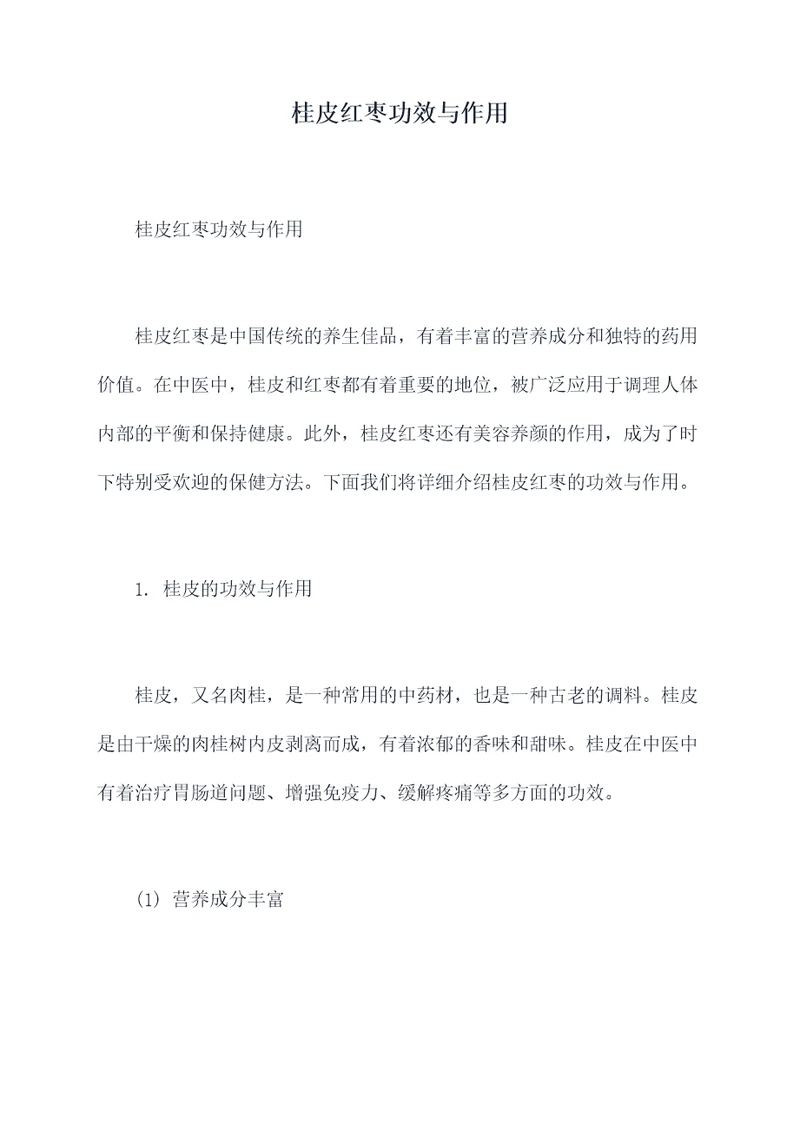 桂皮红枣功效与作用

桂皮红枣功效与作用

桂皮红枣是中国传统的养生佳品，有着丰富的营养成分和独特的药用价值。在中医中，桂皮和红枣都有着重要的地位，被广泛应用于调理人体内部的平衡和保持健康。此外，桂皮红枣还有美容养颜的作用，成为了时下特别受欢迎的保健方法。下面我们将详细介绍桂皮红枣的功效与作用。

1. 桂皮的功效与作用

桂皮，又名肉桂，是一种常用的中药材，也是一种古老的调料。桂皮是由干燥的肉桂树内皮剥离而成，有着浓郁的香味和甜味。桂皮在中医中有着治疗胃肠道问题、增强免疫力、缓解疼痛等多方面的功效。

(1) 营养成分丰富